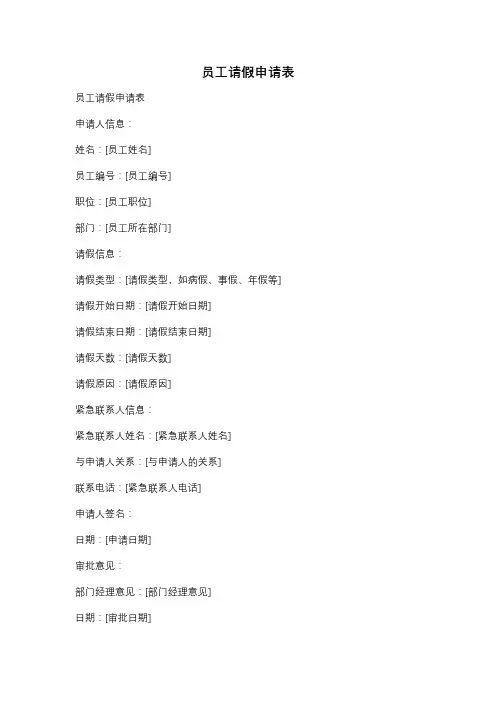 员工请假申请表

员工请假申请表

申请人信息：

姓名：[员工姓名]

员工编号：[员工编号]

职位：[员工职位]

部门：[员工所在部门]

请假信息：

请假类型：[请假类型，如病假、事假、年假等]

请假开始日期：[请假开始日期]

请假结束日期：[请假结束日期]

请假天数：[请假天数]

请假原因：[请假原因]

紧急联系人信息：

紧急联系人姓名：[紧急联系人姓名]

与申请人关系：[与申请人的关系]

联系电话：[紧急联系人电话]

申请人签名：

日期：[申请日期]

审批意见：

部门经理意见：[部门经理意见]

日期：[审批日期]